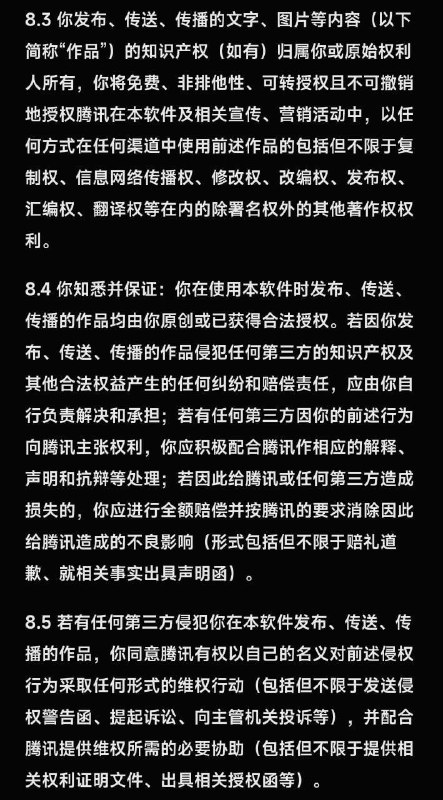 8.3 你发布、传送、传播的文字、图片等内容（以下简称“作品”）的知识产权（如有）归属你或原始权利人所有，你将免费、非排他性、可转授权且不可撤销地授权腾讯在本软件及相关宣传、营销活动中，以任何方式在任何渠道中使用前述作品的包括但不限于复制权、信息网络传播权、修改权、改编权、发布权、汇编权、翻译权等在内的除署名权外的其他著作权权利。

8.4 你知悉并保证：你在使用本软件时发布、传送、传播的作品均由你原创或已获得合法授权。若因你发布、传送、传播的作品侵犯任何第三方的知识产权及其他合法权益产生的任何纠纷和赔偿责任，应由你自行负责解决和承担；若有任何第三方因你的前述行为向腾讯主张权利，你应积极配合腾讯作相应的解释、声明和抗辩等处理；若因此给腾讯或任何第三方造成损失的，你应进行全额赔偿并按腾讯的要求消除因此给腾讯造成的不良影响（形式包括但不限于赔礼道歉、就相关事实出具声明函）。

8.5 若有任何第三方侵犯你在本软件发布、传送、传播的作品，你同意腾讯有权以自己的名义对前述侵权行为采取任何形式的维权行动（包括但不限于发送侵权警告函、提起诉讼、向主管机关投诉等），并配合腾讯提供维权所需的必要协助（包括但不限于提供相关权利证明文件、出具相关授权函等）。